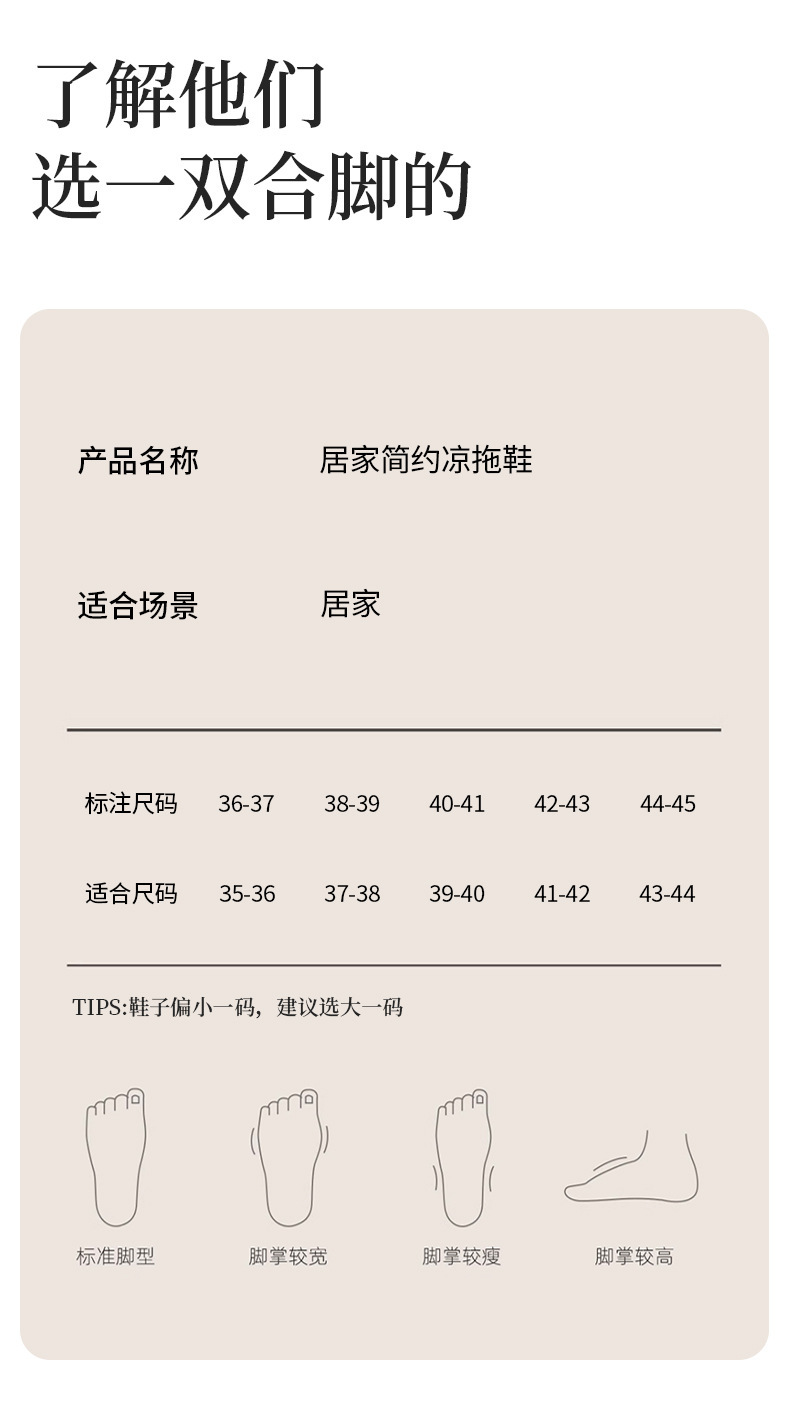 了解他们
选一双合脚的

产品名称 居家简约凉拖鞋

适合场景 居家

| 标注尺码 | 36-37 | 38-39 | 40-41 | 42-43 | 44-45 |
|---|---|---|---|---|---|
| 适合尺码 | 35-36 | 37-38 | 39-40 | 41-42 | 43-44 |

TIPS:鞋子偏小一码，建议选大一码

标准脚型 脚掌较宽 脚掌较瘦 脚掌较高